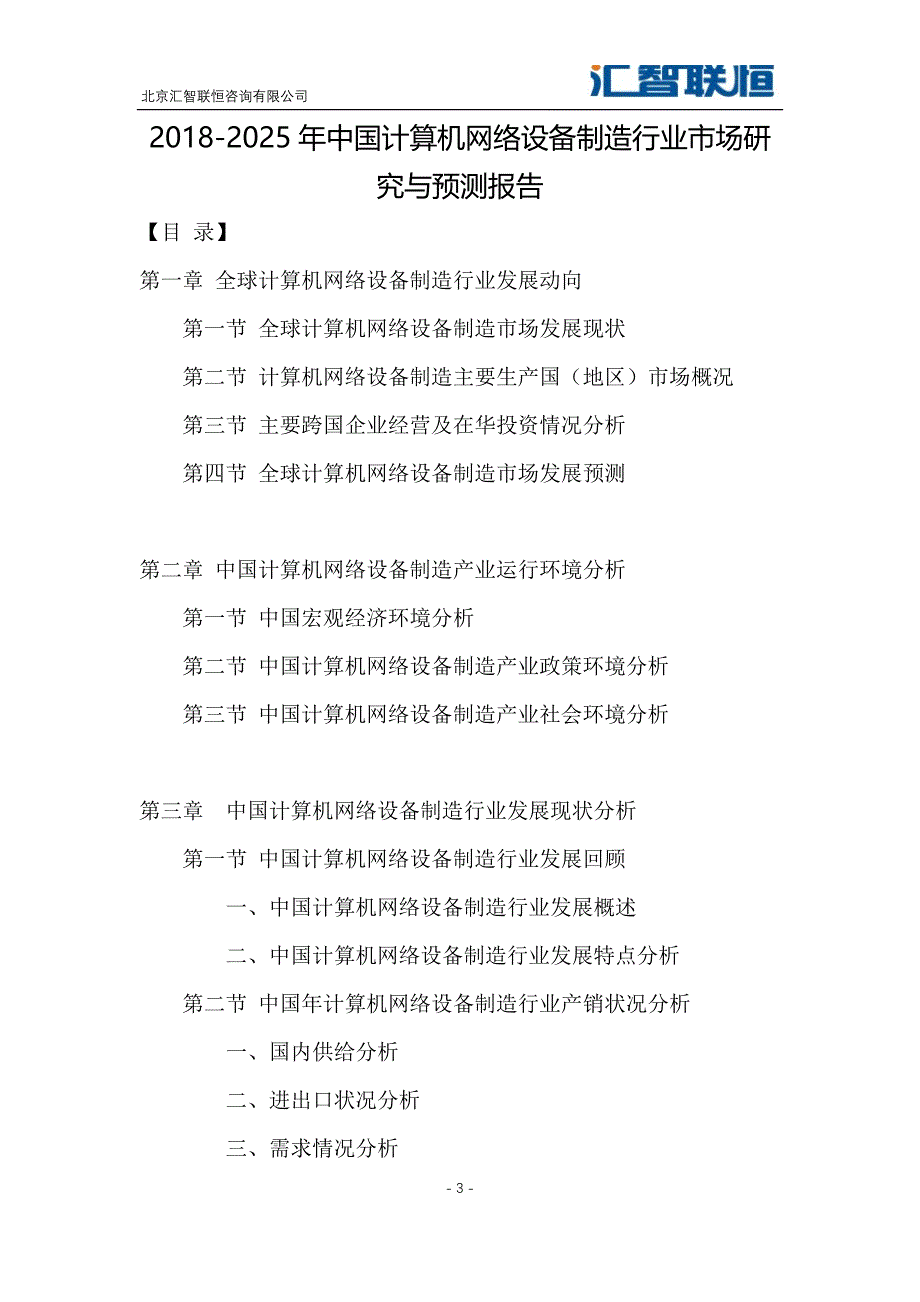 北京汇智联恒咨询有限公司

汇智联恒

2018-2025 年中国计算机网络设备制造行业市场研究与预测报告

【目 录】

第一章 全球计算机网络设备制造行业发展动向

第一节 全球计算机网络设备制造市场发展现状

第二节 计算机网络设备制造主要生产国（地区）市场概况

第三节 主要跨国企业经营及在华投资情况分析

第四节 全球计算机网络设备制造市场发展预测

第二章 中国计算机网络设备制造产业运行环境分析

第一节 中国宏观经济环境分析

第二节 中国计算机网络设备制造产业政策环境分析

第三节 中国计算机网络设备制造产业社会环境分析

第三章 中国计算机网络设备制造行业发展现状分析

第一节 中国计算机网络设备制造行业发展回顾

一、中国计算机网络设备制造行业发展概述

二、中国计算机网络设备制造行业发展特点分析

第二节 中国年计算机网络设备制造行业产销状况分析

一、国内供给分析

二、进出口状况分析

三、需求情况分析

- 3 -